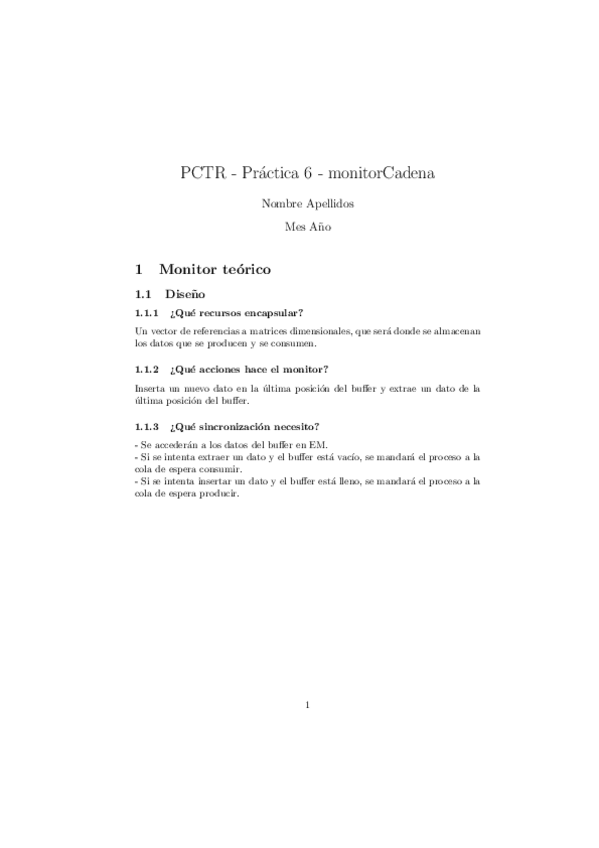 PCTR - Práctica 6 - monitorCadena

Nombre Apellidos

Mes Año

1 Monitor teórico

1.1 Diseño

1.1.1 ¿Qué recursos encapsular?

Un vector de referencias a matrices dimensionales, que será donde se almacenan los datos que se producen y se consumen.

1.1.2 ¿Qué acciones hace el monitor?

Inserta un nuevo dato en la última posición del buffer y extrae un dato de la última posición del buffer.

1.1.3 ¿Qué sincronización necesito?

- Se accederán a los datos del buffer en EM.
- Si se intenta extraer un dato y el buffer está vacío, se mandará el proceso a la cola de espera consumir.
- Si se intenta insertar un dato y el buffer está lleno, se mandará el proceso a la cola de espera producir.

1